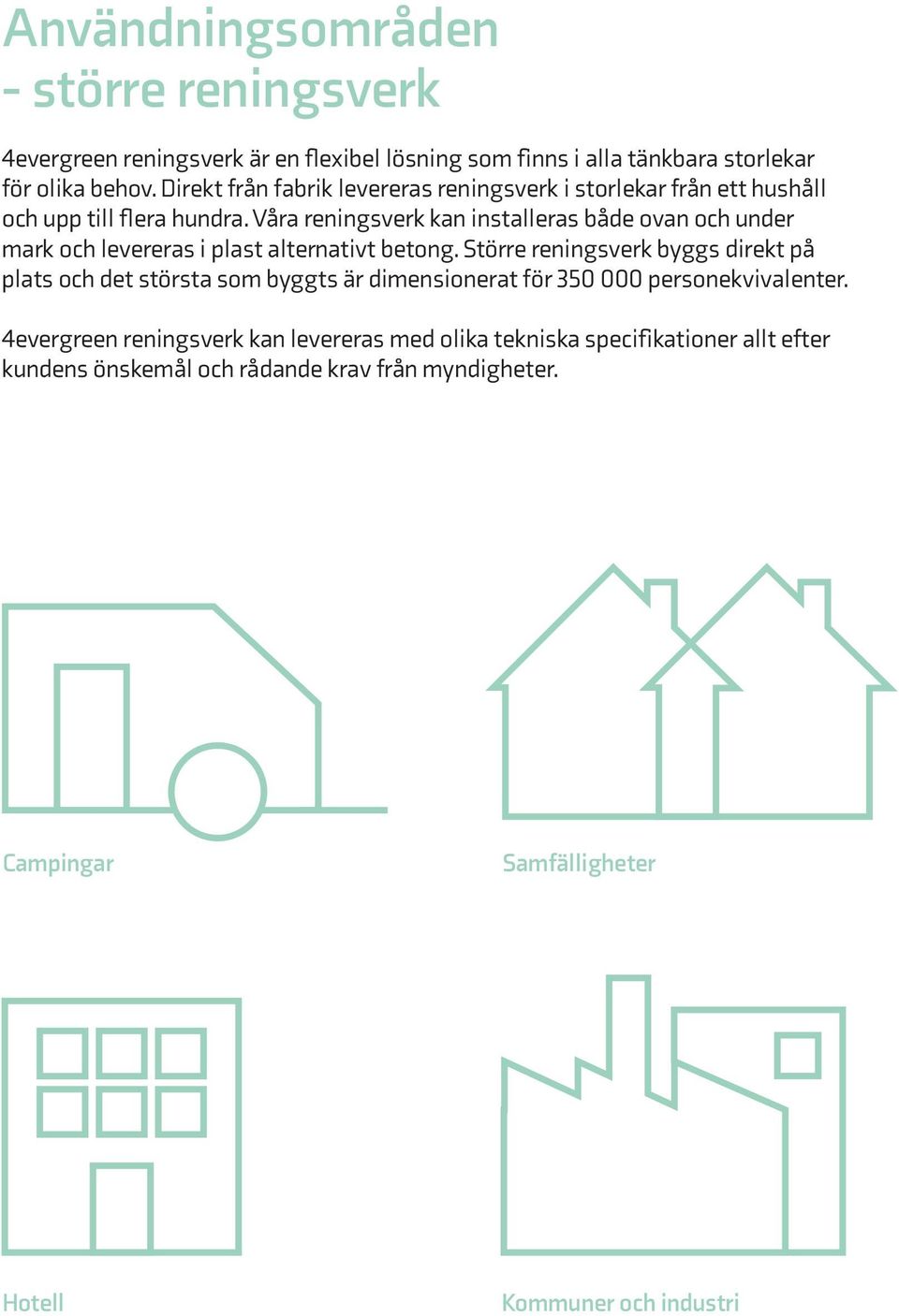 Användningsområden - större reningsverk

4evergreen reningsverk är en flexibel lösning som finns i alla tänkbara storlekar för olika behov. Direkt från fabrik levereras reningsverk i storlekar från ett hushåll och upp till flera hundra. Våra reningsverk kan installeras både ovan och under mark och levereras i plast alternativt betong. Större reningsverk byggs direkt på plats och det största som byggts är dimensionerat för 350 000 personekvivalenter.

4evergreen reningsverk kan levereras med olika tekniska specifikationer allt efter kundens önskemål och rådande krav från myndigheter.

Campingar

Samfälligheter

Hotell

Kommuner och industri